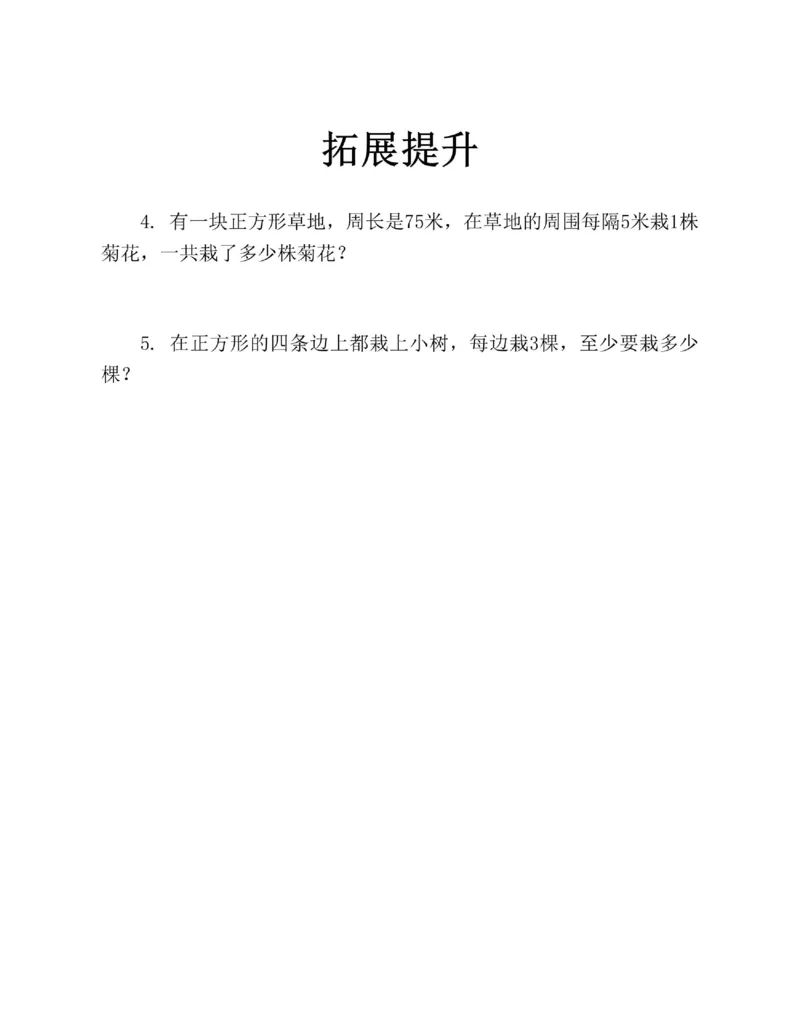 拓展提升

4. 有一块正方形草地，周长是75米，在草地的周围每隔5米栽1株菊花，一共栽了多少株菊花？

5. 在正方形的四条边上都栽上小树，每边栽3棵，至少要栽多少棵？